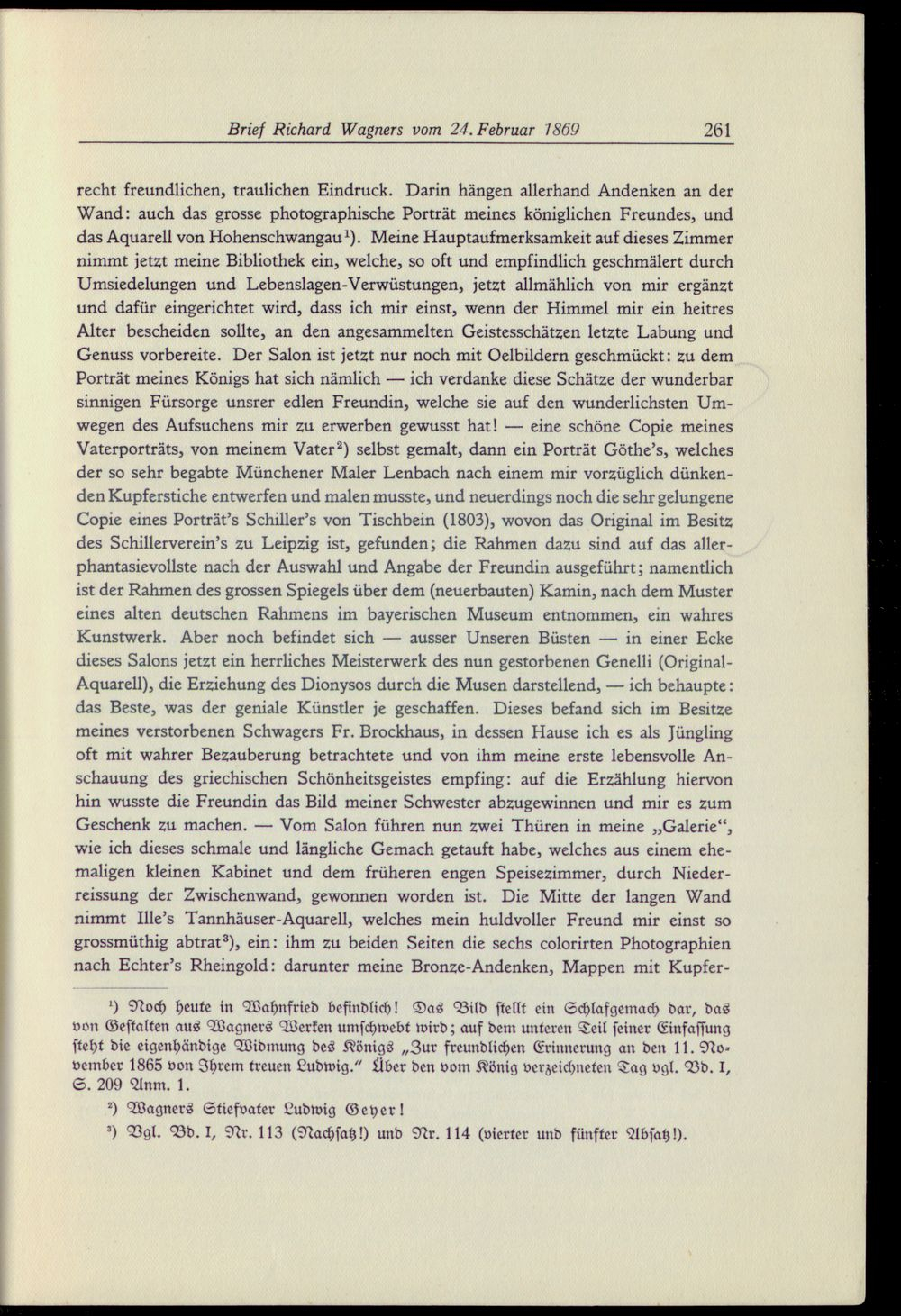 Brief Richard Wagners vom 24. Februar 1869 261

recht freundlichen, traulichen Eindruck. Darin hängen allerhand Andenken an der Wand: auch das grosse photographische Porträt meines königlichen Freundes, und das Aquarell von Hohenschwangau$^{1}$). Meine Hauptaufmerksamkeit auf dieses Zimmer nimmt jetzt meine Bibliothek ein, welche, so oft und empfindlich geschmälert durch Umsiedelungen und Lebenslagen-Verwüstungen, jetzt allmählich von mir ergänzt und dafür eingerichtet wird, dass ich mir einst, wenn der Himmel mir ein heitres Alter bescheiden sollte, an den angesammelten Geistesschätzen letzte Labung und Genuss vorbereite. Der Salon ist jetzt nur noch mit Oelbildern geschmückt: zu dem Porträt meines Königs hat sich nämlich — ich verdanke diese Schätze der wunderbar sinnigen Fürsorge unsrer edlen Freundin, welche sie auf den wunderlichsten Umwegen des Aufsuchens mir zu erwerben gewusst hat! — eine schöne Copie meines Vaterporträts, von meinem Vater$^{2}$) selbst gemalt, dann ein Porträt Göthe's, welches der so sehr begabte Münchener Maler Lenbach nach einem mir vorzüglich dünkenden Kupferstiche entwerfen und malen musste, und neuerdings noch die sehr gelungene Copie eines Porträt's Schiller's von Tischbein (1803), wovon das Original im Besitz des Schillerverein's zu Leipzig ist, gefunden; die Rahmen dazu sind auf das allerphantasievollste nach der Auswahl und Angabe der Freundin ausgeführt; namentlich ist der Rahmen des grossen Spiegels über dem (neuerbauten) Kamin, nach dem Muster eines alten deutschen Rahmens im bayerischen Museum entnommen, ein wahres Kunstwerk. Aber noch befindet sich — ausser Unseren Büsten — in einer Ecke dieses Salons jetzt ein herrliches Meisterwerk des nun gestorbenen Genelli (Original-Aquarell), die Erziehung des Dionysos durch die Musen darstellend, — ich behaupte: das Beste, was der geniale Künstler je geschaffen. Dieses befand sich im Besitze meines verstorbenen Schwagers Fr. Brockhaus, in dessen Hause ich es als Jüngling oft mit wahrer Bezauberung betrachtete und von ihm meine erste lebensvolle Anschauung des griechischen Schönheitsgeistes empfing: auf die Erzählung hiervon hin wusste die Freundin das Bild meiner Schwester abzugewinnen und mir es zum Geschenk zu machen. — Vom Salon führen nun zwei Thüren in meine „Galerie“, wie ich dieses schmale und längliche Gemach getauft habe, welches aus einem ehemaligen kleinen Kabinet und dem früheren engen Speisezimmer, durch Niederreissung der Zwischenwand, gewonnen worden ist. Die Mitte der langen Wand nimmt Ille's Tannhäuser-Aquarell, welches mein huldvoller Freund mir einst so grossmüthig abtrat$^{3}$), ein: ihm zu beiden Seiten die sechs colorirten Photographien nach Echter's Rheingold: darunter meine Bronze-Andenken, Mappen mit Kupfer-

$^{1}$) Noch heute in Wahnfried befindlich! Das Bild stellt ein Schlafgemach dar, das von Gestalten aus Wagners Werken umschwebt wird; auf dem unteren Teil seiner Einfassung steht die eigenhändige Widmung des Königs „Zur freundlichen Erinnerung an den 11. November 1865 von Ihrem treuen Ludwig.“ Über den vom König verzeichneten Tag vgl. Bd. I, S. 209 Anm. 1.

$^{2}$) Wagners Stiefvater Ludwig Geyer!

$^{3}$) Vgl. Bd. I, Nr. 113 (Nachsatz!) und Nr. 114 (vierter und fünfter Absatz!).